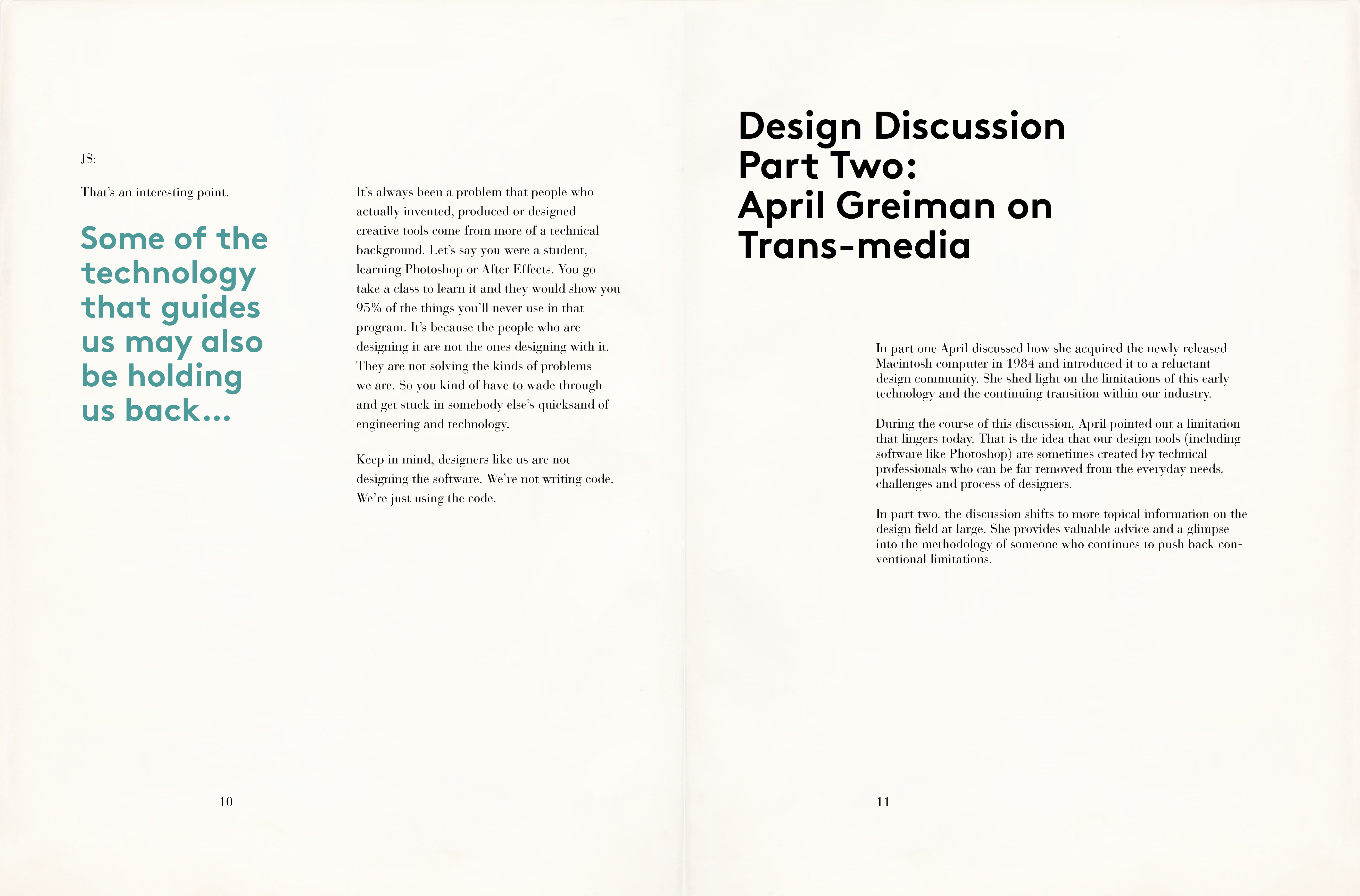 JS:

That's an interesting point.

Some of the technology that guides us may also be holding us back...

It's always been a problem that people who actually invented, produced or designed creative tools come from more of a technical background. Let's say you were a student, learning Photoshop or After Effects. You go take a class to learn it and they would show you 95% of the things you'll never use in that program. It's because the people who are designing it are not the ones designing with it. They are not solving the kinds of problems we are. So you kind of have to wade through and get stuck in somebody else's quicksand of engineering and technology.

Keep in mind, designers like us are not designing the software. We're not writing code. We're just using the code.

10

Design Discussion Part Two: April Greiman on Trans-media

In part one April discussed how she acquired the newly released Macintosh computer in 1984 and introduced it to a reluctant design community. She shed light on the limitations of this early technology and the continuing transition within our industry.

During the course of this discussion, April pointed out a limitation that lingers today. That is the idea that our design tools (including software like Photoshop) are sometimes created by technical professionals who can be far removed from the everyday needs, challenges and process of designers.

In part two, the discussion shifts to more topical information on the design field at large. She provides valuable advice and a glimpse into the methodology of someone who continues to push back conventional limitations.

11